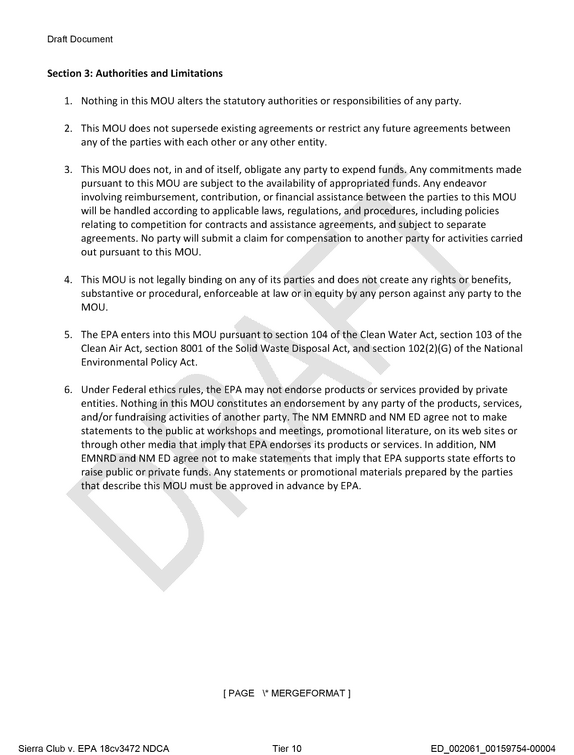 Draft Document

Section 3: Authorities and Limitations

1. Nothing in this MOU alters the statutory authorities or responsibilities of any party.

2. This MOU does not supersede existing agreements or restrict any future agreements between any of the parties with each other or any other entity.

3. This MOU does not, in and of itself, obligate any party to expend funds. Any commitments made pursuant to this MOU are subject to the availability of appropriated funds. Any endeavor involving reimbursement, contribution, or financial assistance between the parties to this MOU will be handled according to applicable laws, regulations, and procedures, including policies relating to competition for contracts and assistance agreements, and subject to separate agreements. No party will submit a claim for compensation to another party for activities carried out pursuant to this MOU.

4. This MOU is not legally binding on any of its parties and does not create any rights or benefits, substantive or procedural, enforceable at law or in equity by any person against any party to the MOU.

5. The EPA enters into this MOU pursuant to section 104 of the Clean Water Act, section 103 of the Clean Air Act, section 8001 of the Solid Waste Disposal Act, and section 102(2)(G) of the National Environmental Policy Act.

6. Under Federal ethics rules, the EPA may not endorse products or services provided by private entities. Nothing in this MOU constitutes an endorsement by any party of the products, services, and/or fundraising activities of another party. The NM EMNRD and NM ED agree not to make statements to the public at workshops and meetings, promotional literature, on its web sites or through other media that imply that EPA endorses its products or services. In addition, NM EMNRD and NM ED agree not to make statements that imply that EPA supports state efforts to raise public or private funds. Any statements or promotional materials prepared by the parties that describe this MOU must be approved in advance by EPA.

[ PAGE \* MERGEFORMAT ]

Sierra Club v. EPA 18cv3472 NDCA Tier 10 ED_002061_00159754-00004

DRAFT